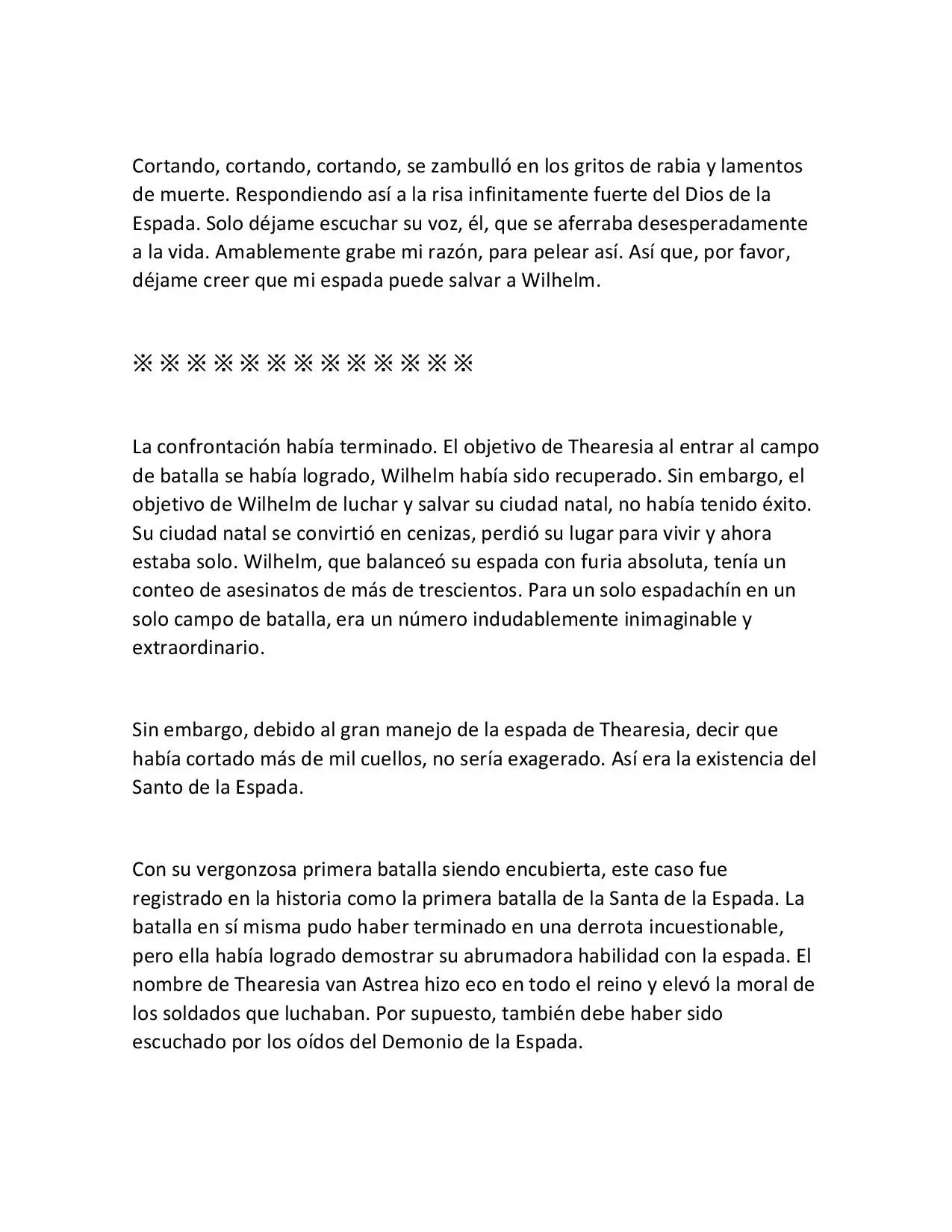 Cortando, cortando, cortando, se zambulló en los gritos de rabia y lamentos de muerte. Respondiendo así a la risa infinitamente fuerte del Dios de la Espada. Solo déjame escuchar su voz, él, que se aferraba desesperadamente a la vida. Amablemente grabe mi razón, para pelear así. Así que, por favor, déjame creer que mi espada puede salvar a Wilhelm.

※※※※※※※※※※※※※

La confrontación había terminado. El objetivo de Thearesia al entrar al campo de batalla se había logrado, Wilhelm había sido recuperado. Sin embargo, el objetivo de Wilhelm de luchar y salvar su ciudad natal, no había tenido éxito. Su ciudad natal se convirtió en cenizas, perdió su lugar para vivir y ahora estaba solo. Wilhelm, que balanceó su espada con furia absoluta, tenía un conteo de asesinatos de más de trescientos. Para un solo espadachín en un solo campo de batalla, era un número indudablemente inimaginable y extraordinario.

Sin embargo, debido al gran manejo de la espada de Thearesia, decir que había cortado más de mil cuellos, no sería exagerado. Así era la existencia del Santo de la Espada.

Con su vergonzosa primera batalla siendo encubierta, este caso fue registrado en la historia como la primera batalla de la Santa de la Espada. La batalla en sí misma pudo haber terminado en una derrota incuestionable, pero ella había logrado demostrar su abrumadora habilidad con la espada. El nombre de Thearesia van Astrea hizo eco en todo el reino y elevó la moral de los soldados que luchaban. Por supuesto, también debe haber sido escuchado por los oídos del Demonio de la Espada.